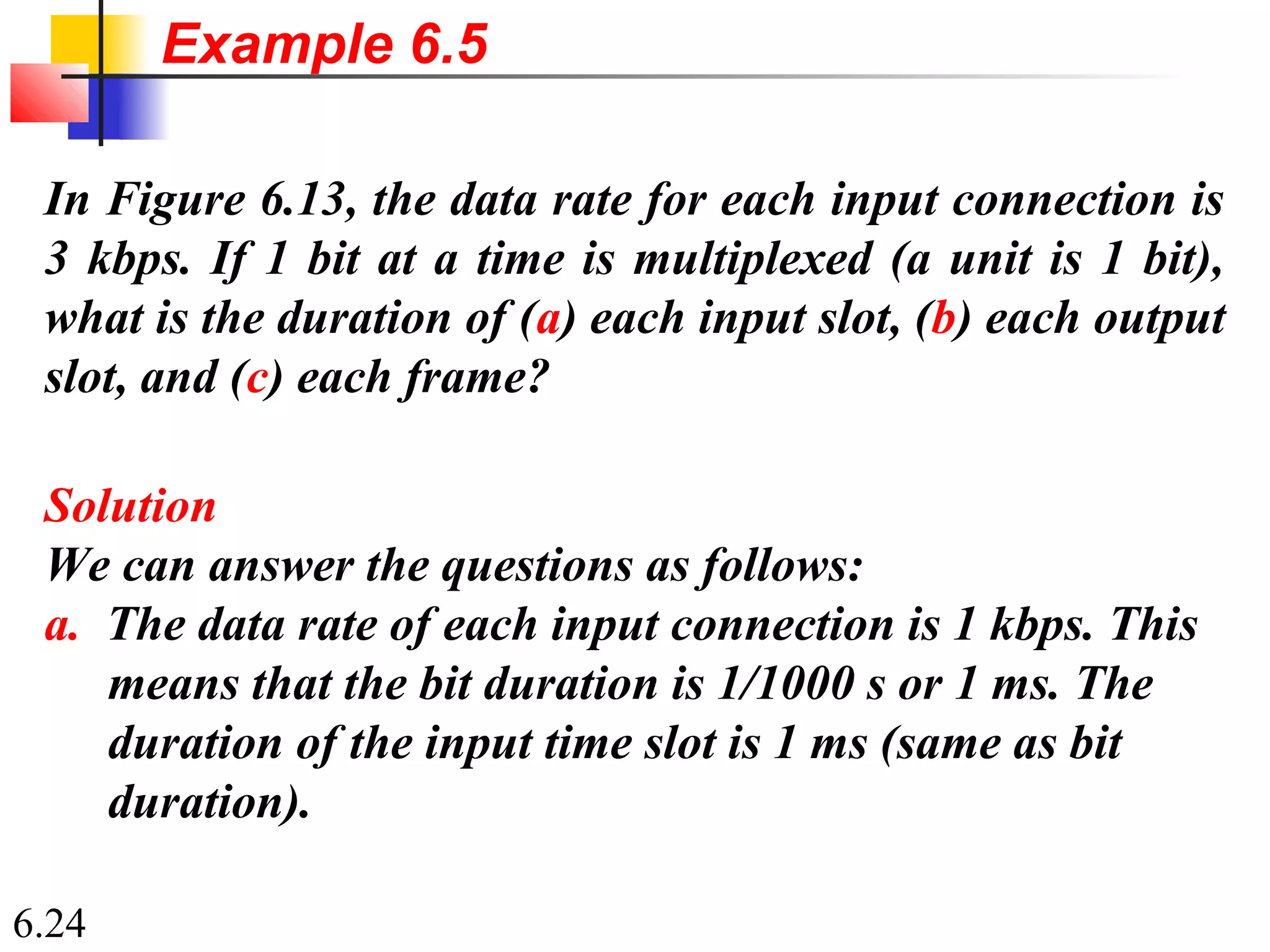 Example 6.5

In Figure 6.13, the data rate for each input connection is 3 kbps. If 1 bit at a time is multiplexed (a unit is 1 bit), what is the duration of (a) each input slot, (b) each output slot, and (c) each frame?

Solution
We can answer the questions as follows:
a. The data rate of each input connection is 1 kbps. This means that the bit duration is 1/1000 s or 1 ms. The duration of the input time slot is 1 ms (same as bit duration).

6.24